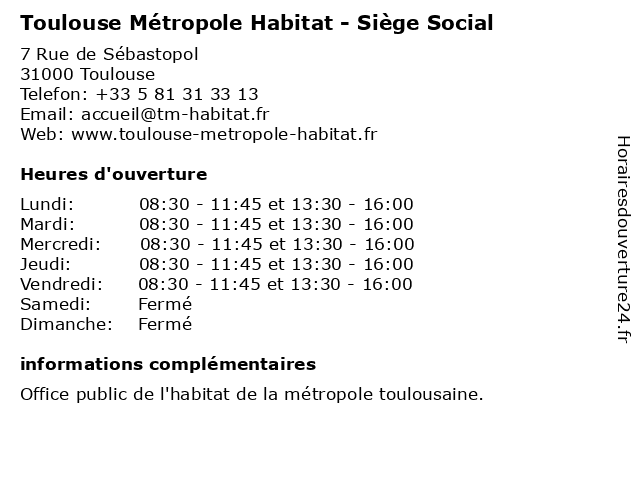 Toulouse Métropole Habitat - Siège Social

7 Rue de Sébastopol
31000 Toulouse
Telefon: +33 5 81 31 33 13
Email: accueil@tm-habitat.fr
Web: www.toulouse-metropole-habitat.fr

Heures d'ouverture

| | |
|---|---|
| Lundi: | 08:30 - 11:45 et 13:30 - 16:00 |
| Mardi: | 08:30 - 11:45 et 13:30 - 16:00 |
| Mercredi: | 08:30 - 11:45 et 13:30 - 16:00 |
| Jeudi: | 08:30 - 11:45 et 13:30 - 16:00 |
| Vendredi: | 08:30 - 11:45 et 13:30 - 16:00 |
| Samedi: | Fermé |
| Dimanche: | Fermé |

informations complémentaires

Office public de l'habitat de la métropole toulousaine.

Horairesdouverture24.fr